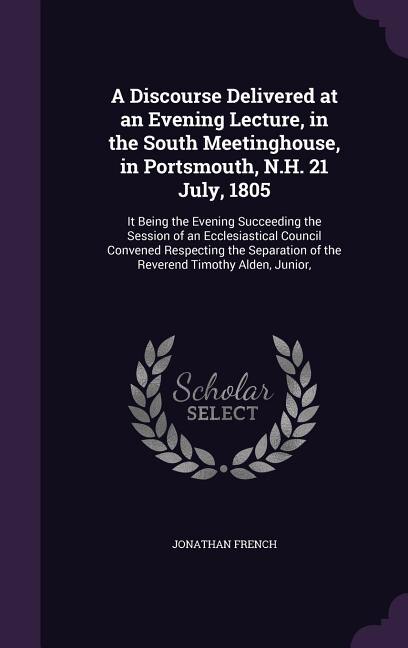 A Discourse Delivered at an Evening Lecture, in the South Meetinghouse, in Portsmouth, N.H. 21 July, 1805

It Being the Evening Succeeding the Session of an Ecclesiastical Council Convened Respecting the Separation of the Reverend Timothy Alden, Junior,

Scholar SELECT

JONATHAN FRENCH